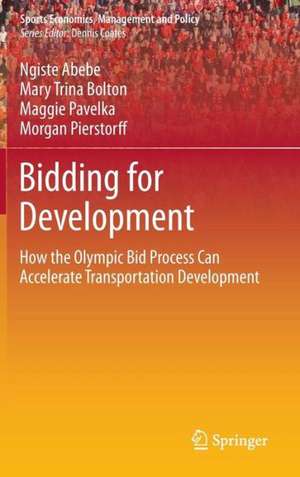 Sports Economics, Management and Policy
Series Editor: Dennis Coates

Ngiste Abebe
Mary Trina Bolton
Maggie Pavelka
Morgan Pierstorff

Bidding for Development

How the Olympic Bid Process Can Accelerate Transportation Development

Springer